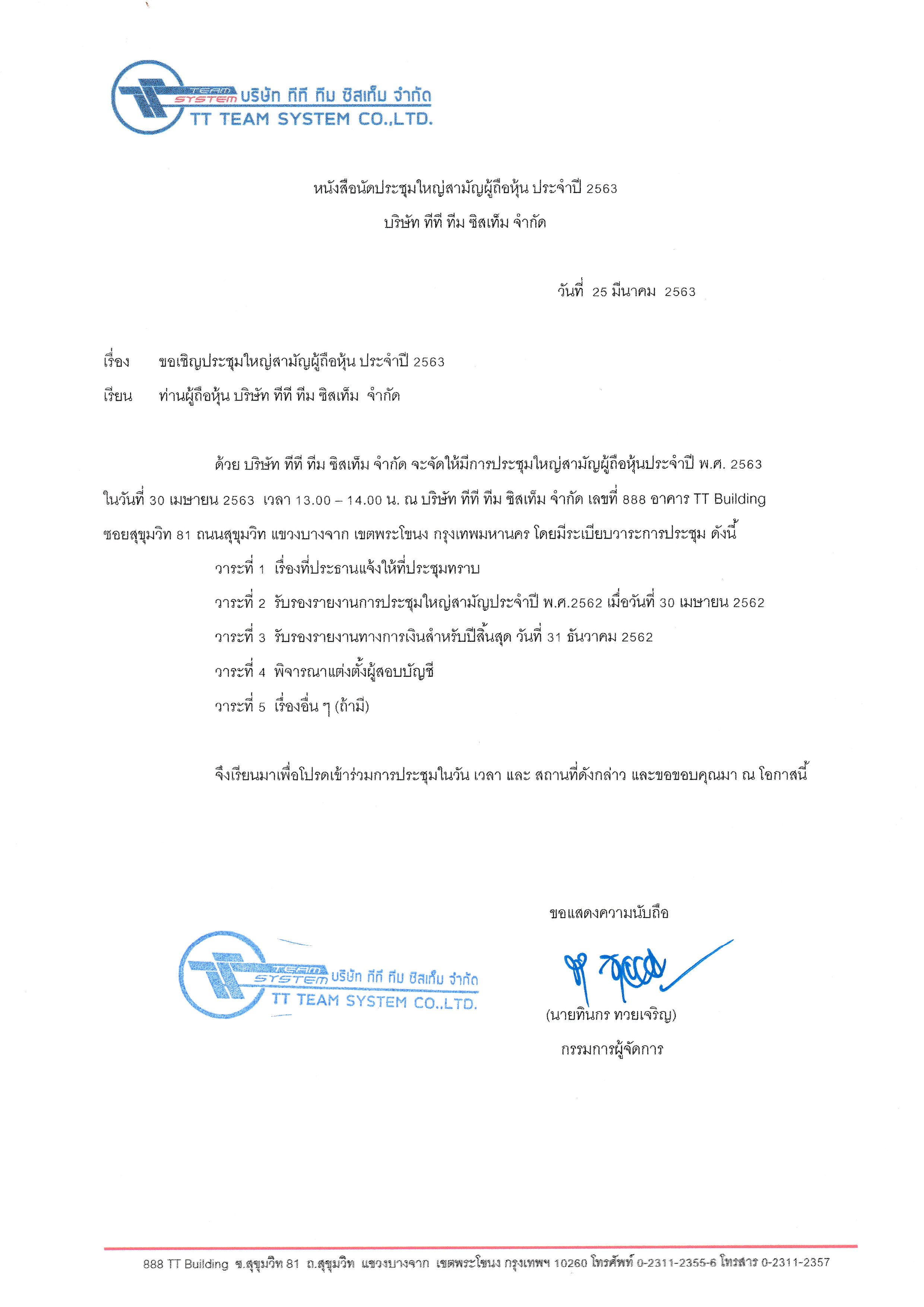 TEAM SYSTEM บริษัท ทีที ทีม ซิสเท็ม จำกัด
TT TEAM SYSTEM CO.,LTD.

หนังสือนัดประชุมใหญ่สามัญผู้ถือหุ้น ประจำปี 2563
บริษัท ทีที ทีม ซิสเท็ม จำกัด

วันที่ 25 มีนาคม 2563

เรื่อง ขอเชิญประชุมใหญ่สามัญผู้ถือหุ้น ประจำปี 2563
เรียน ท่านผู้ถือหุ้น บริษัท ทีที ทีม ซิสเท็ม จำกัด

ด้วย บริษัท ทีที ทีม ซิสเท็ม จำกัด จะจัดให้มีการประชุมใหญ่สามัญผู้ถือหุ้นประจำปี พ.ศ. 2563 ในวันที่ 30 เมษายน 2563 เวลา 13.00 – 14.00 น. ณ บริษัท ทีที ทีม ซิสเท็ม จำกัด เลขที่ 888 อาคาร TT Building ซอยสุขุมวิท 81 ถนนสุขุมวิท แขวงบางจาก เขตพระโขนง กรุงเทพมหานคร โดยมีระเบียบวาระการประชุม ดังนี้

วาระที่ 1 เรื่องที่ประธานแจ้งให้ที่ประชุมทราบ
วาระที่ 2 รับรองรายงานการประชุมใหญ่สามัญประจำปี พ.ศ.2562 เมื่อวันที่ 30 เมษายน 2562
วาระที่ 3 รับรองรายงานทางการเงินสำหรับปีสิ้นสุด วันที่ 31 ธันวาคม 2562
วาระที่ 4 พิจารณาแต่งตั้งผู้สอบบัญชี
วาระที่ 5 เรื่องอื่น ๆ (ถ้ามี)

จึงเรียนมาเพื่อโปรดเข้าร่วมการประชุมในวัน เวลา และ สถานที่ดังกล่าว และขอขอบคุณมา ณ โอกาสนี้

ขอแสดงความนับถือ

TEAM SYSTEM บริษัท ทีที ทีม ซิสเท็ม จำกัด
TT TEAM SYSTEM CO.,LTD.

(นายทินกร ทวยเจริญ)
กรรมการผู้จัดการ

888 TT Building ซ.สุขุมวิท 81 ถ.สุขุมวิท แขวงบางจาก เขตพระโขนง กรุงเทพฯ 10260 โทรศัพท์ 0-2311-2355-6 โทรสาร 0-2311-2357